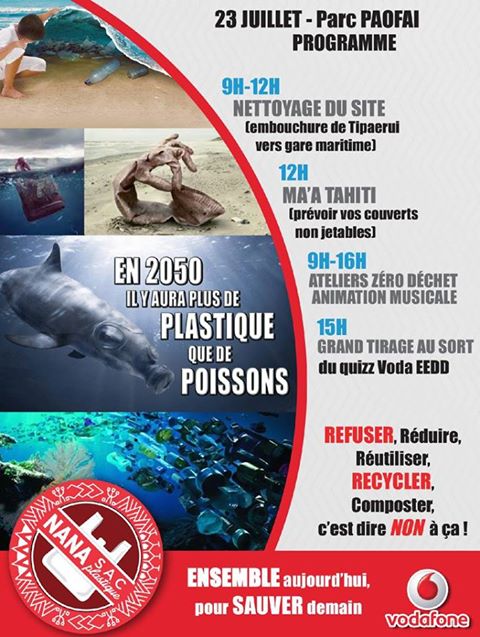 23 JUILLET - Parc PAOFAI
PROGRAMME

9H-12H
NETTOYAGE DU SITE
(embouchure de Tipaerui vers gare maritime)

12H
MA'A TAHITI
(prévoir vos couverts non jetables)

9H-16H
ATELIERS ZÉRO DÉCHET
ANIMATION MUSICALE

15H
GRAND TIRAGE AU SORT
du quizz Voda EEDD

EN 2050
IL Y AURA PLUS DE
PLASTIQUE
QUE DE
POISSONS

REFUSER, Réduire, Réutiliser, RECYCLER, Composter, c'est dire NON à ça !

NANA SAC plastique

ENSEMBLE aujourd'hui,
pour SAUVER demain

vodafone